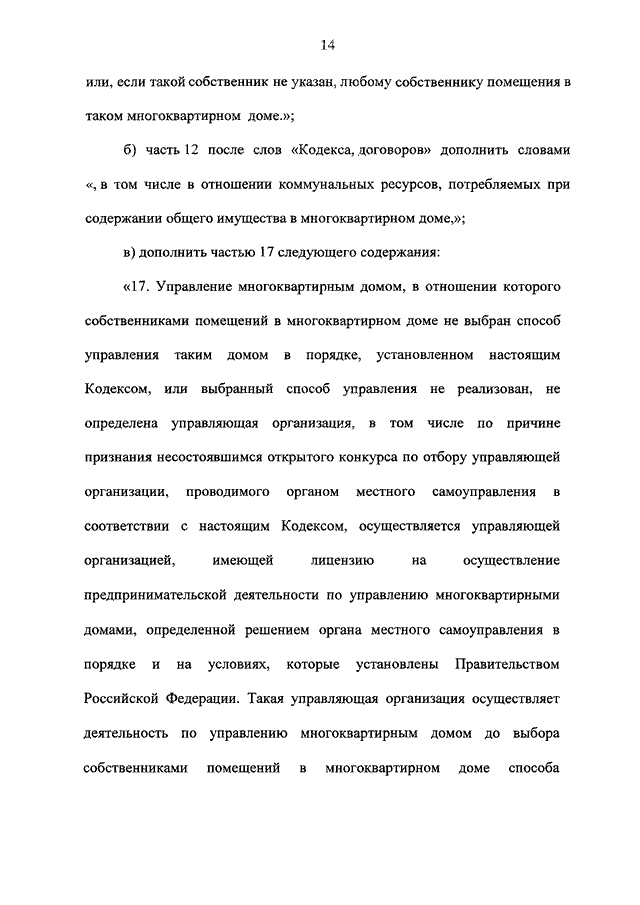 14

или, если такой собственник не указан, любому собственнику помещения в таком многоквартирном доме.»;

б) часть 12 после слов «Кодекса, договоров» дополнить словами «, в том числе в отношении коммунальных ресурсов, потребляемых при содержании общего имущества в многоквартирном доме,»;

в) дополнить частью 17 следующего содержания:

«17. Управление многоквартирным домом, в отношении которого собственниками помещений в многоквартирном доме не выбран способ управления таким домом в порядке, установленном настоящим Кодексом, или выбранный способ управления не реализован, не определена управляющая организация, в том числе по причине признания несостоявшимся открытого конкурса по отбору управляющей организации, проводимого органом местного самоуправления в соответствии с настоящим Кодексом, осуществляется управляющей организацией, имеющей лицензию на осуществление предпринимательской деятельности по управлению многоквартирными домами, определенной решением органа местного самоуправления в порядке и на условиях, которые установлены Правительством Российской Федерации. Такая управляющая организация осуществляет деятельность по управлению многоквартирным домом до выбора собственниками помещений в многоквартирном доме способа